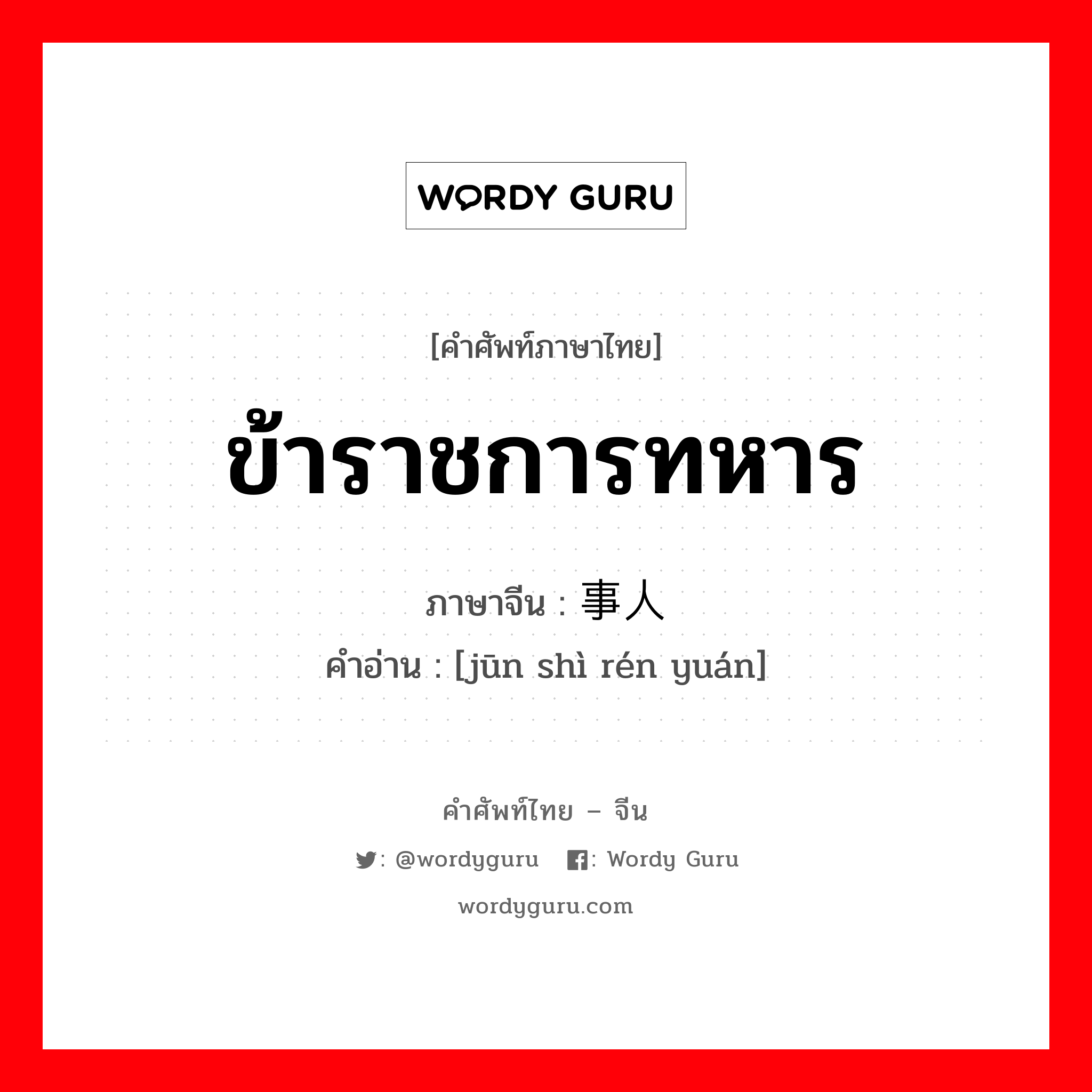 WORDY GURU

[คำศัพท์ภาษาไทย]

ข้าราชการทหาร

ภาษาจีน : 事人

คำอ่าน : [jūn shì rén yuán]

คำศัพท์ไทย – จีน

: @wordyguru : Wordy Guru

wordyguru.com